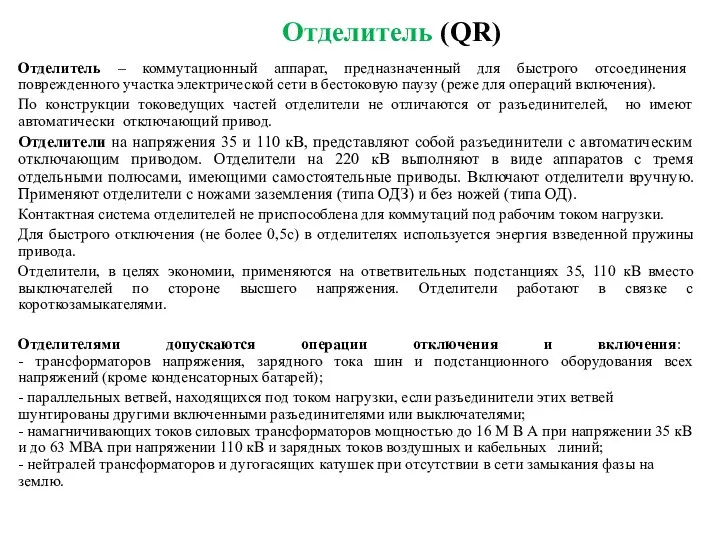 Отделитель (QR)

Отделитель – коммутационный аппарат, предназначенный для быстрого отсоединения поврежденного участка электрической сети в бестоковую паузу (реже для операций включения).

По конструкции токоведущих частей отделители не отличаются от разъединителей, но имеют автоматически отключающий привод.

Отделители на напряжения 35 и 110 кВ, представляют собой разъединители с автоматическим отключающим приводом. Отделители на 220 кВ выполняют в виде аппаратов с тремя отдельными полюсами, имеющими самостоятельные приводы. Включают отделители вручную. Применяют отделители с ножами заземления (типа ОДЗ) и без ножей (типа ОД).

Контактная система отделителей не приспособлена для коммутаций под рабочим током нагрузки.

Для быстрого отключения (не более 0,5с) в отделителях используется энергия взведенной пружины привода.

Отделители, в целях экономии, применяются на ответвительных подстанциях 35, 110 кВ вместо выключателей по стороне высшего напряжения. Отделители работают в связке с короткозамыкателями.

Отделителями допускаются операции отключения и включения:
- трансформаторов напряжения, зарядного тока шин и подстанционного оборудования всех напряжений (кроме конденсаторных батарей);
- параллельных ветвей, находящихся под током нагрузки, если разъединители этих ветвей шунтированы другими включенными разъединителями или выключателями;
- намагничивающих токов силовых трансформаторов мощностью до 16 М В А при напряжении 35 кВ и до 63 МВА при напряжении 110 кВ и зарядных токов воздушных и кабельных линий;
- нейтралей трансформаторов и дугогасящих катушек при отсутствии в сети замыкания фазы на землю.